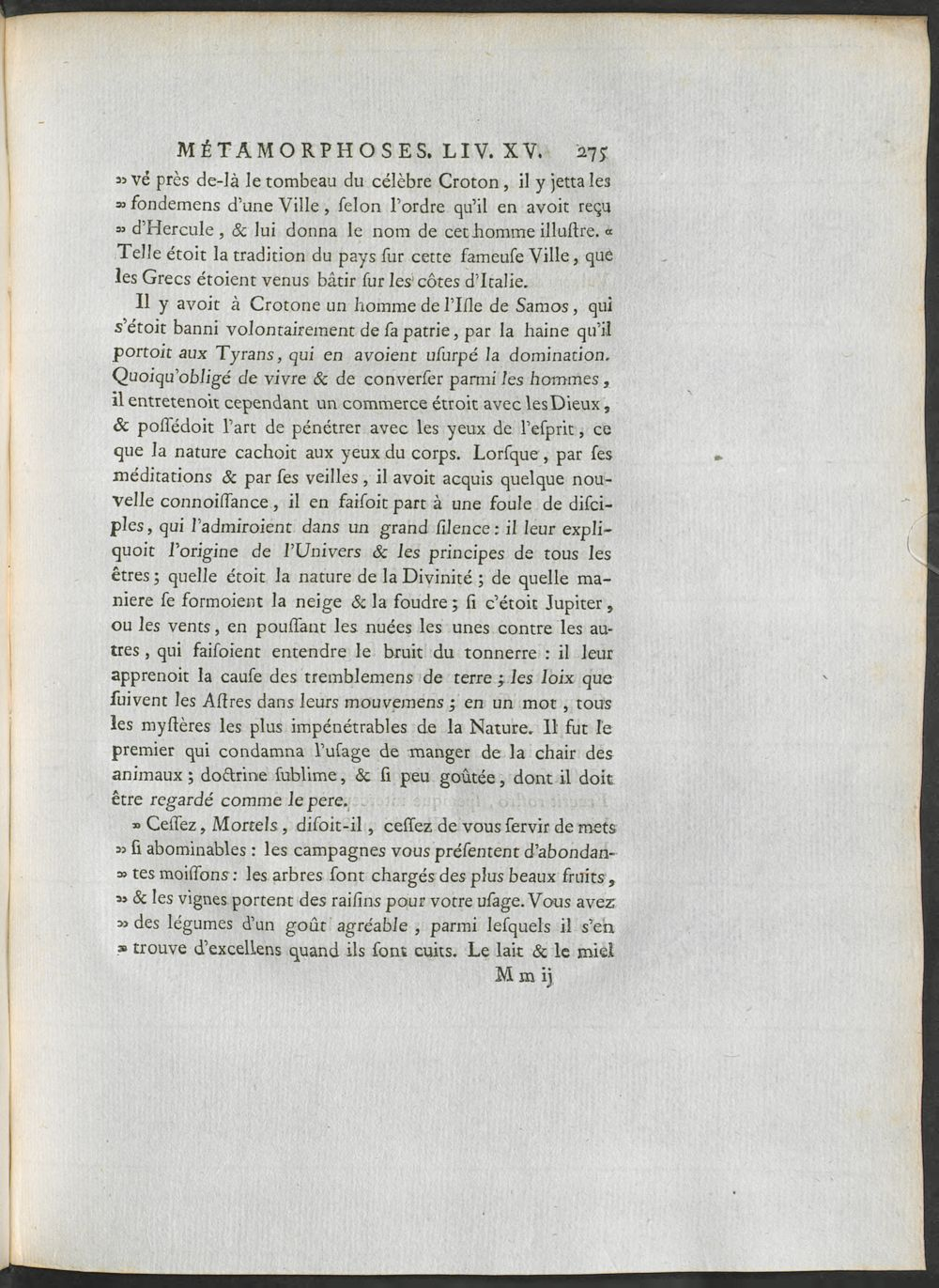 MÉTAMORPHOSES. LIV. XV. 275

» vé près de-là le tombeau du célèbre Croton, il y jetta les » fondemens d'une Ville, ſelon l'ordre qu'il en avoit reçu » d'Hercule, & lui donna le nom de cet homme illuſtre. « Telle étoit la tradition du pays ſur cette fameuſe Ville, que les Grecs étoient venus bâtir ſur les côtes d'Italie.

Il y avoit à Crotone un homme de l'Iſle de Samos, qui s'étoit banni volontairement de ſa patrie, par la haine qu'il portoit aux Tyrans, qui en avoient uſurpé la domination. Quoiqu'obligé de vivre & de converſer parmi les hommes, il entretenoit cependant un commerce étroit avec les Dieux, & poſſédoit l'art de pénétrer avec les yeux de l'eſprit, ce que la nature cachoit aux yeux du corps. Lorſque, par ſes méditations & par ſes veilles, il avoit acquis quelque nouvelle connoiſſance, il en faiſoit part à une foule de diſciples, qui l'admiroient dans un grand ſilence: il leur expliquoit l'origine de l'Univers & les principes de tous les êtres; quelle étoit la nature de la Divinité; de quelle maniere ſe formoient la neige & la foudre; ſi c'étoit Jupiter, ou les vents, en pouſſant les nuées les unes contre les autres, qui faiſoient entendre le bruit du tonnerre: il leur apprenoit la cauſe des tremblemens de terre; les loix que ſuivent les Aſtres dans leurs mouvemens; en un mot, tous les myſtères les plus impénétrables de la Nature. Il fut le premier qui condamna l'uſage de manger de la chair des animaux; doctrine ſublime, & ſi peu goûtée, dont il doit être regardé comme le pere.

» Ceſſez, Mortels, diſoit-il, ceſſez de vous ſervir de mets » ſi abominables: les campagnes vous préſentent d'abondan- » tes moiſſons: les arbres ſont chargés des plus beaux fruits, » & les vignes portent des raiſins pour votre uſage. Vous avez » des légumes d'un goût agréable, parmi leſquels il s'en » trouve d'excellens quand ils ſont cuits. Le lait & le miel

M m ij